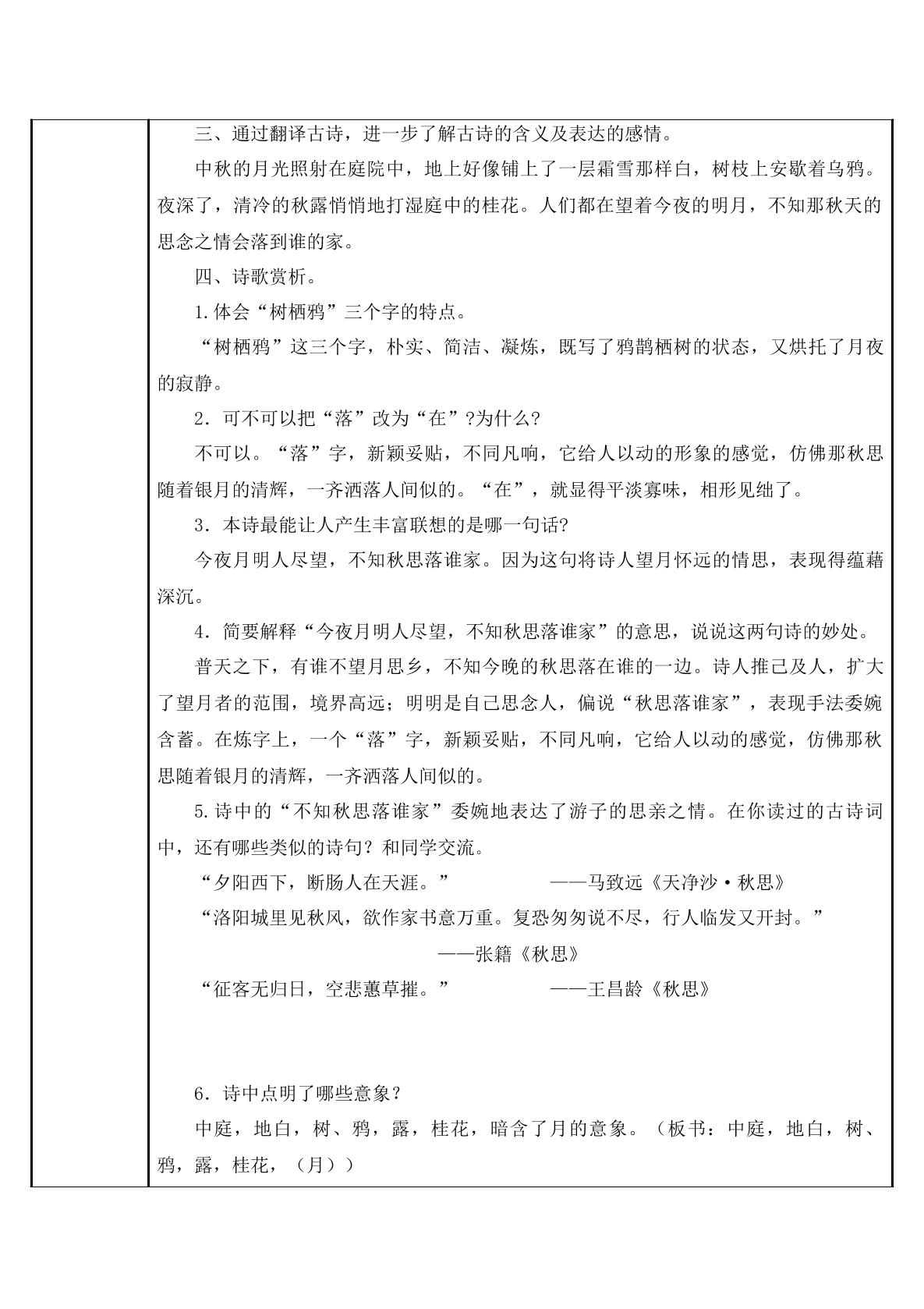 三、通过翻译古诗，进一步了解古诗的含义及表达的感情。

中秋的月光照射在庭院中，地上好像铺上了一层霜雪那样白，树枝上安歇着乌鸦。夜深了，清冷的秋露悄悄地打湿庭中的桂花。人们都在望着今夜的明月，不知那秋天的思念之情会落到谁的家。

四、诗歌赏析。

1.体会“树栖鸦”三个字的特点。

“树栖鸦”这三个字，朴实、简洁、凝炼，既写了鸦鹊栖树的状态，又烘托了月夜的寂静。

2．可不可以把“落”改为“在”?为什么?

不可以。“落”字，新颖妥贴，不同凡响，它给人以动的形象的感觉，仿佛那秋思随着银月的清辉，一齐洒落人间似的。“在”，就显得平淡寡味，相形见绌了。

3．本诗最能让人产生丰富联想的是哪一句话?

今夜月明人尽望，不知秋思落谁家。因为这句将诗人望月怀远的情思，表现得蕴藉深沉。

4．简要解释“今夜月明人尽望，不知秋思落谁家”的意思，说说这两句诗的妙处。

普天之下，有谁不望月思乡，不知今晚的秋思落在谁的一边。诗人推己及人，扩大了望月者的范围，境界高远；明明是自己思念人，偏说“秋思落谁家”，表现手法委婉含蓄。在炼字上，一个“落”字，新颖妥贴，不同凡响，它给人以动的感觉，仿佛那秋思随着银月的清辉，一齐洒落人间似的。

5.诗中的“不知秋思落谁家”委婉地表达了游子的思亲之情。在你读过的古诗词中，还有哪些类似的诗句？和同学交流。

“夕阳西下，断肠人在天涯。” ——马致远《天净沙·秋思》

“洛阳城里见秋风，欲作家书意万重。复恐匆匆说不尽，行人临发又开封。”

——张籍《秋思》

“征客无归日，空悲蕙草摧。” ——王昌龄《秋思》

6．诗中点明了哪些意象？

中庭，地白，树、鸦，露，桂花，暗含了月的意象。（板书：中庭，地白，树、鸦，露，桂花，（月））